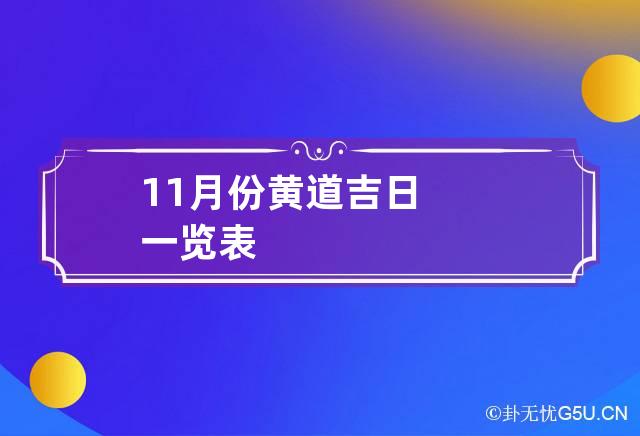 11月份黄道吉日一览表

©卦无忧G5U.CN